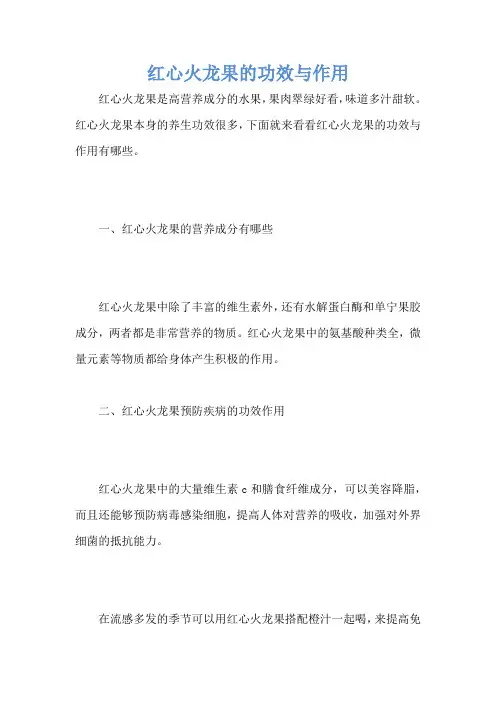 红心火龙果的功效与作用

红心火龙果是高营养成分的水果，果肉翠绿好看，味道多汁甜软。红心火龙果本身的养生功效很多，下面就来看看红心火龙果的功效与作用有哪些。

一、红心火龙果的营养成分有哪些

红心火龙果中除了丰富的维生素外，还有水解蛋白酶和单宁果胶成分，两者都是非常营养的物质。红心火龙果中的氨基酸种类全，微量元素等物质都给身体产生积极的作用。

二、红心火龙果预防疾病的功效作用

红心火龙果中的大量维生素 c 和膳食纤维成分，可以美容降脂，而且还能够预防病毒感染细胞，提高人体对营养的吸收，加强对外界细菌的抵抗能力。

在流感多发的季节可以用红心火龙果搭配橙汁一起喝，来提高免